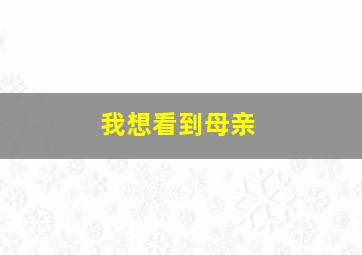 我想看到母亲